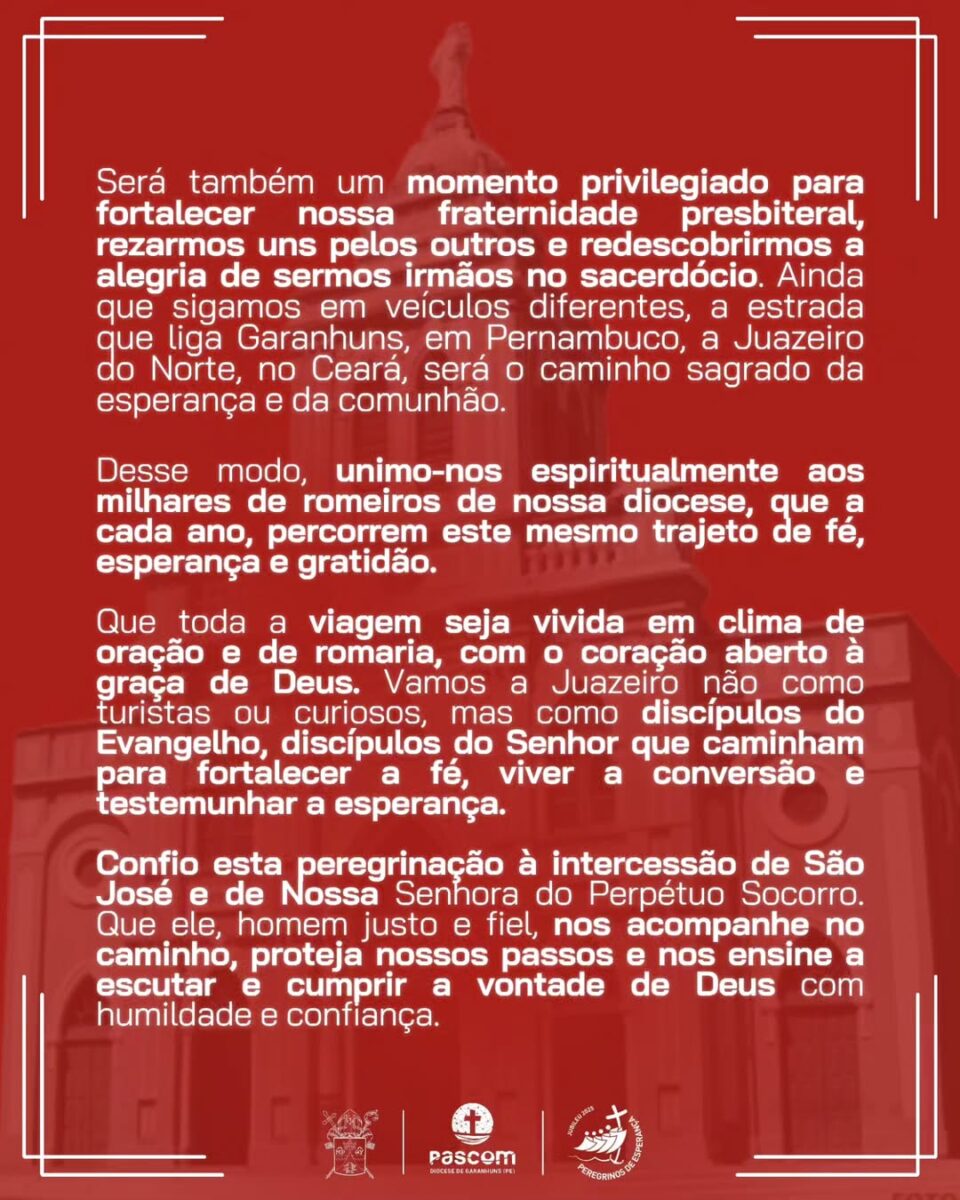 Será também um momento privilegiado para fortalecer nossa fraternidade presbiteral, rezarmos uns pelos outros e redescobrirmos a alegria de sermos irmãos no sacerdócio. Ainda que sigamos em veículos diferentes, a estrada que liga Garanhuns, em Pernambuco, a Juazeiro do Norte, no Ceará, será o caminho sagrado da esperança e da comunhão.

Desse modo, unimo-nos espiritualmente aos milhares de romeiros de nossa diocese, que a cada ano, percorrem este mesmo trajeto de fé, esperança e gratidão.

Que toda a viagem seja vivida em clima de oração e de romaria, com o coração aberto à graça de Deus. Vamos a Juazeiro não como turistas ou curiosos, mas como discípulos do Evangelho, discípulos do Senhor que caminham para fortalecer a fé, viver a conversão e testemunhar a esperança.

Confio esta peregrinação à intercessão de São José e de Nossa Senhora do Perpétuo Socorro. Que ele, homem justo e fiel, nos acompanhe no caminho, proteja nossos passos e nos ensine a escutar e cumprir a vontade de Deus com humildade e confiança.

PASCOM
DIOCESE DE GARANHUNS (PE)

JUBILEU 2025
PEREGRINOS DE ESPERANÇA